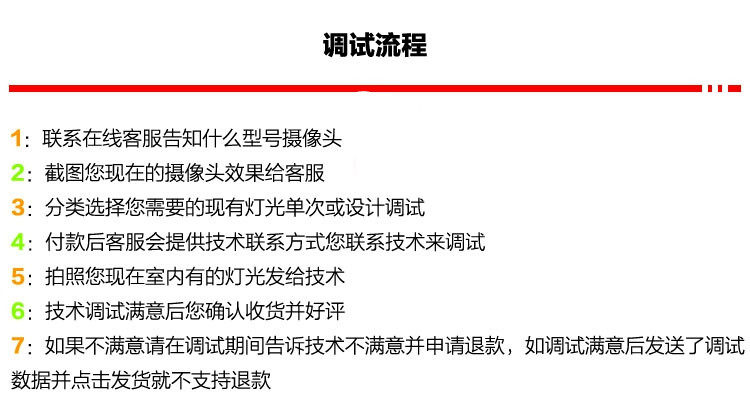 调试流程

1：联系在线客服告知什么型号摄像头

2：截图您现在的摄像头效果给客服

3：分类选择您需要的现有灯光单次或设计调试

4：付款后客服会提供技术联系方式您联系技术来调试

5：拍照您现在室内有的灯光发给技术

6：技术调试满意后您确认收货并好评

7：如果不满意请在调试期间告诉技术不满意并申请退款，如调试满意后发送了调试数据并点击发货就不支持退款